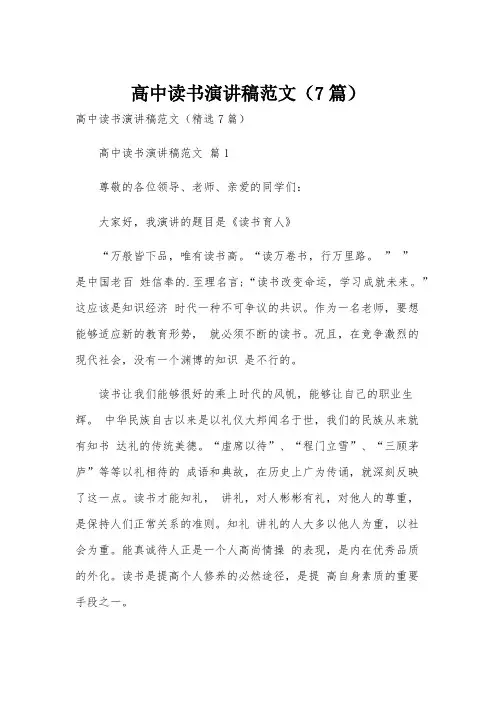 高中读书演讲稿范文（7篇）

高中读书演讲稿范文（精选7篇）

高中读书演讲稿范文 篇1

尊敬的各位领导、老师、亲爱的同学们：

大家好，我演讲的题目是《读书育人》

“万般皆下品，唯有读书高。“读万卷书，行万里路。 ” ”是中国老百 姓信奉的.至理名言;“读书改变命运，学习成就未来。”这应该是知识经济 时代一种不可争议的共识。作为一名老师，要想能够适应新的教育形势， 就必须不断的读书。况且，在竞争激烈的现代社会，没有一个渊博的知识 是不行的。

读书让我们能够很好的乘上时代的风帆，能够让自己的职业生辉。 中华民族自古以来是以礼仪大邦闻名于世，我们的民族从来就有知书 达礼的传统美德。“虚席以待”、“程门立雪”、“三顾茅庐”等等以礼相待的 成语和典故，在历史上广为传诵，就深刻反映了这一点。读书才能知礼， 讲礼，对人彬彬有礼，对他人的尊重，是保持人们正常关系的准则。知礼 讲礼的人大多以他人为重，以社会为重。能真诚待人正是一个人高尚情操 的表现，是内在优秀品质的外化。读书是提高个人修养的必然途径，是提 高自身素质的重要手段之一。